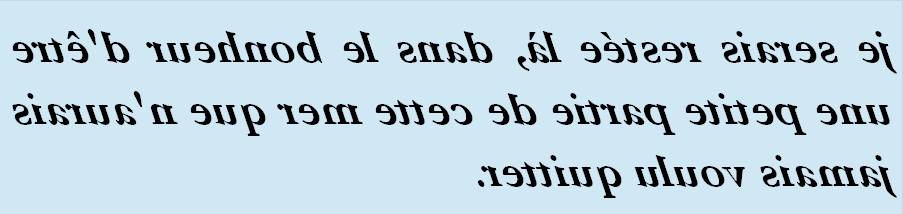 je serais restée là, dans le bonheur d'être une petite partie de cette mer que n'aurais jamais voulu quitter.